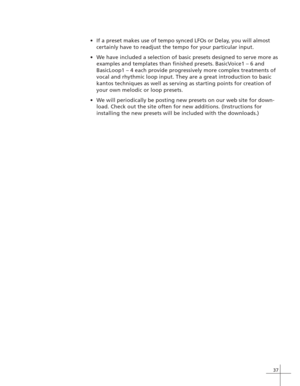 • If a preset makes use of tempo synced LFOs or Delay, you will almost certainly have to readjust the tempo for your particular input.

• We have included a selection of basic presets designed to serve more as examples and templates than finished presets. BasicVoice1 – 6 and BasicLoop1 – 4 each provide progressively more complex treatments of vocal and rhythmic loop input. They are a great introduction to basic kantos techniques as well as serving as starting points for creation of your own melodic or loop presets.

• We will periodically be posting new presets on our web site for download. Check out the site often for new additions. (Instructions for installing the new presets will be included with the downloads.)

37